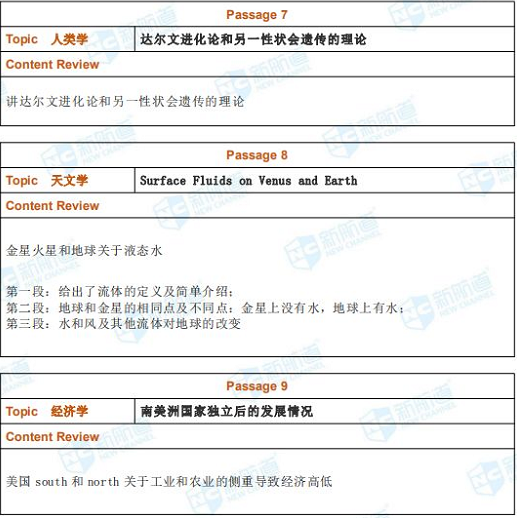 Passage 7

Topic 人类学

达尔文进化论和另一性状会遗传的理论

Content Review

讲达尔文进化论和另一性状会遗传的理论

Passage 8

Topic 天文学

Surface Fluids on Venus and Earth

Content Review

金星火星和地球关于液态水

第一段：给出了流体的定义及简单介绍；
第二段：地球和金星的相同点及不同点：金星上没有水，地球上有水；
第三段：水和风及其他流体对地球的改变

Passage 9

Topic 经济学

南美洲国家独立后的发展情况

Content Review

美国south和north关于工业和农业的侧重导致经济高低

NC 新航道 NEW CHANNEL